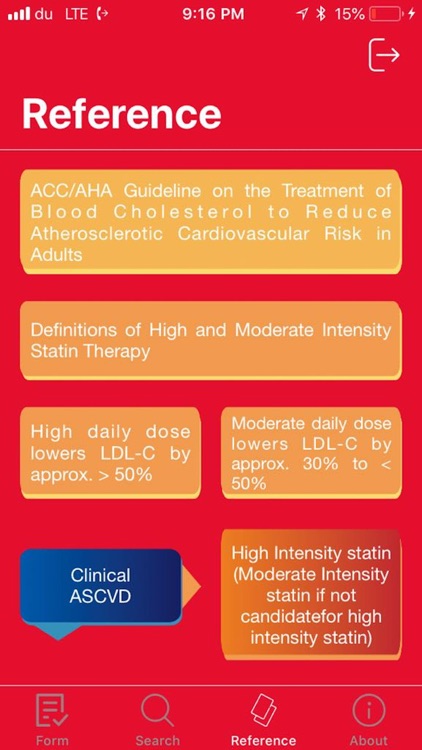 du LTE 9:16 PM 15%

Reference

ACC/AHA Guideline on the Treatment of Blood Cholesterol to Reduce Atherosclerotic Cardiovascular Risk in Adults

Definitions of High and Moderate Intensity Statin Therapy

High daily dose lowers LDL-C by approx. > 50%

Moderate daily dose lowers LDL-C by approx. 30% to < 50%

Clinical ASCVD

High Intensity statin (Moderate Intensity statin if not candidatefor high intensity statin)

Form Search Reference About